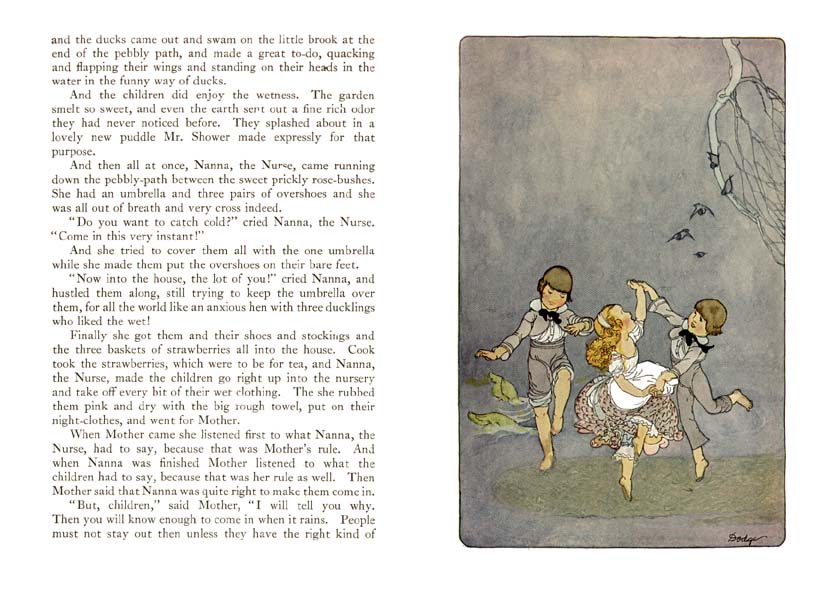 and the ducks came out and swam on the little brook at the end of the pebbly path, and made a great to-do, quacking and flapping their wings and standing on their heads in the water in the funny way of ducks.

And the children did enjoy the wetness. The garden smelt so sweet, and even the earth sent out a fine rich odor they had never noticed before. They splashed about in a lovely new puddle Mr. Shower made expressly for that purpose.

And then all at once, Nanna, the Nurse, came running down the pebbly-path between the sweet prickly rose-bushes. She had an umbrella and three pairs of overshoes and she was all out of breath and very cross indeed.

"Do you want to catch cold?" cried Nanna, the Nurse. "Come in this very instant!"

And she tried to cover them all with the one umbrella while she made them put the overshoes on their bare feet.

"Now into the house, the lot of you!" cried Nanna, and hustled them along, still trying to keep the umbrella over them, for all the world like an anxious hen with three ducklings who liked the wet!

Finally she got them and their shoes and stockings and the three baskets of strawberries all into the house. Cook took the strawberries, which were to be for tea, and Nanna, the Nurse, made the children go right up into the nursery and take off every bit of their wet clothing. The she rubbed them pink and dry with the big rough towel, put on their night-clothes, and went for Mother.

When Mother came she listened first to what Nanna, the Nurse, had to say, because that was Mother's rule. And when Nanna was finished Mother listened to what the children had to say, because that was her rule as well. Then Mother said that Nanna was quite right to make them come in.

"But, children," said Mother, "I will tell you why. Then you will know enough to come in when it rains. People must not stay out then unless they have the right kind of

Dodge